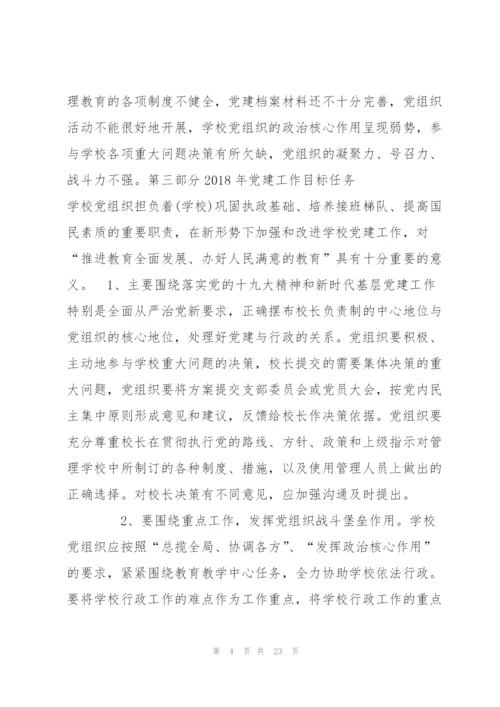 理教育的各项制度不健全，党建档案材料还不十分完善，党组织活动不能很好地开展，学校党组织的政治核心作用呈现弱势，参与学校各项重大问题决策有所欠缺，党组织的凝聚力、号召力、战斗力不强。第三部分 2018 年党建工作目标任务

学校党组织担负着(学校)巩固执政基础、培养接班梯队、提高国民素质的重要职责，在新形势下加强和改进学校党建工作，对“推进教育全面发展、办好人民满意的教育”具有十分重要的意义。 1、主要围绕落实党的十九大精神和新时代基层党建工作特别是全面从严治党新要求，正确摆布校长负责制的中心地位与党组织的核心地位，处理好党建与行政的关系。党组织要积极、主动地参与学校重大问题的决策，校长提交的需要集体决策的重大问题，党组织要将方案提交支部委员会或党员大会，按党内民主集中原则形成意见和建议，反馈给校长作决策依据。党组织要充分尊重校长在贯彻执行党的路线、方针、政策和上级指示对管理学校中所制订的各种制度、措施，以及使用管理人员上做出的正确选择。对校长决策有不同意见，应加强沟通及时提出。

2、要围绕重点工作，发挥党组织战斗堡垒作用。学校党组织应按照“总揽全局、协调各方”、“发挥政治核心作用”的要求，紧紧围绕教育教学中心任务，全力协助学校依法行政。要将学校行政工作的难点作为工作重点，将学校行政工作的重点

第 4 页 共 23 页